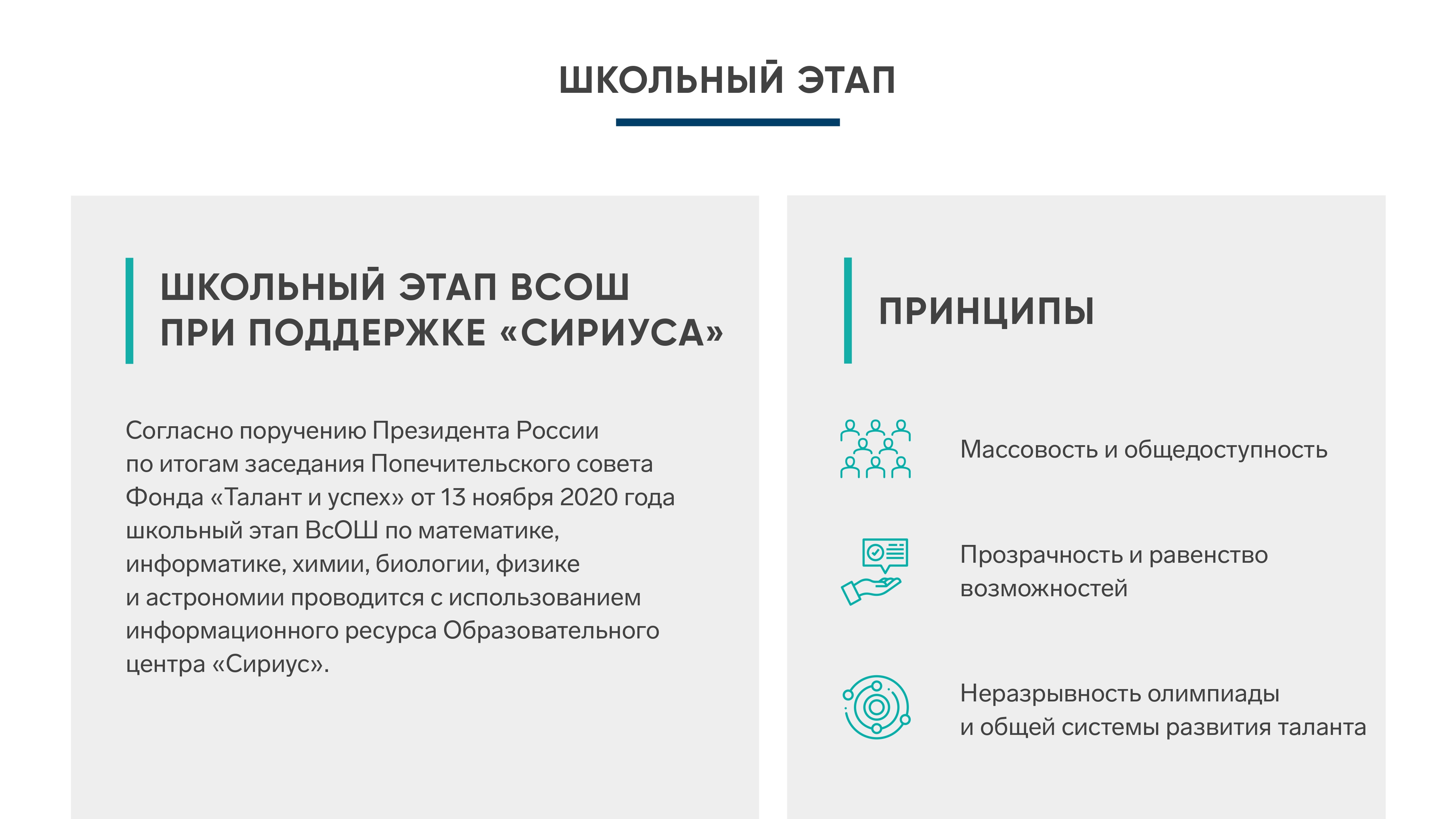 ШКОЛЬНЫЙ ЭТАП

ШКОЛЬНЫЙ ЭТАП ВСОШ ПРИ ПОДДЕРЖКЕ «СИРИУСА»

Согласно поручению Президента России по итогам заседания Попечительского совета Фонда «Талант и успех» от 13 ноября 2020 года школьный этап ВсОШ по математике, информатике, химии, биологии, физике и астрономии проводится с использованием информационного ресурса Образовательного центра «Сириус».

ПРИНЦИПЫ

Массовость и общедоступность

Прозрачность и равенство возможностей

Неразрывность олимпиады и общей системы развития таланта